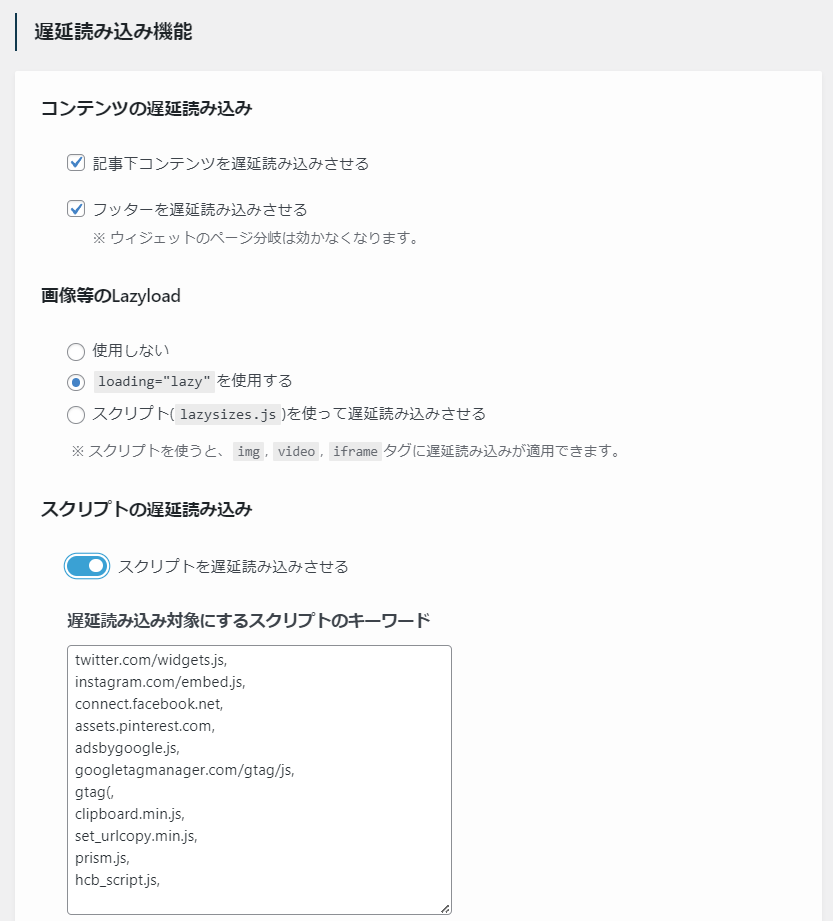 遅延読み込み機能

コンテンツの遅延読み込み

記事下コンテンツを遅延読み込みさせる

フッターを遅延読み込みさせる
※ ウィジェットのページ分岐は効かなくなります。

画像等のLazyload

使用しない
loading="lazy" を使用する
スクリプト( lazysizes.js )を使って遅延読み込みさせる

※ スクリプトを使うと、 img , video , iframe タグに遅延読み込みが適用できます。

スクリプトの遅延読み込み

スクリプトを遅延読み込みさせる

遅延読み込み対象にするスクリプトのキーワード

twitter.com/widgets.js,
instagram.com/embed.js,
connect.facebook.net,
assets.pinterest.com,
adsbygoogle.js,
googletagmanager.com/gtag/js,
gtag(,
clipboard.min.js,
set_urlcopy.min.js,
prism.js,
hcb_script.js,